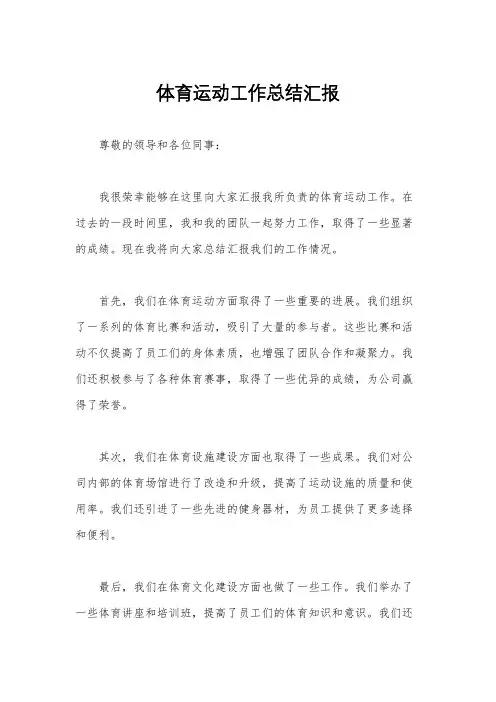 体育运动工作总结汇报

尊敬的领导和各位同事：

我很荣幸能够在这里向大家汇报我所负责的体育运动工作。在过去的一段时间里，我和我的团队一起努力工作，取得了一些显著的成绩。现在我将向大家总结汇报我们的工作情况。

首先，我们在体育运动方面取得了一些重要的进展。我们组织了一系列的体育比赛和活动，吸引了大量的参与者。这些比赛和活动不仅提高了员工们的身体素质，也增强了团队合作和凝聚力。我们还积极参与了各种体育赛事，取得了一些优异的成绩，为公司赢得了荣誉。

其次，我们在体育设施建设方面也取得了一些成果。我们对公司内部的体育场馆进行了改造和升级，提高了运动设施的质量和使用率。我们还引进了一些先进的健身器材，为员工提供了更多选择和便利。

最后，我们在体育文化建设方面也做了一些工作。我们举办了一些体育讲座和培训班，提高了员工们的体育知识和意识。我们还